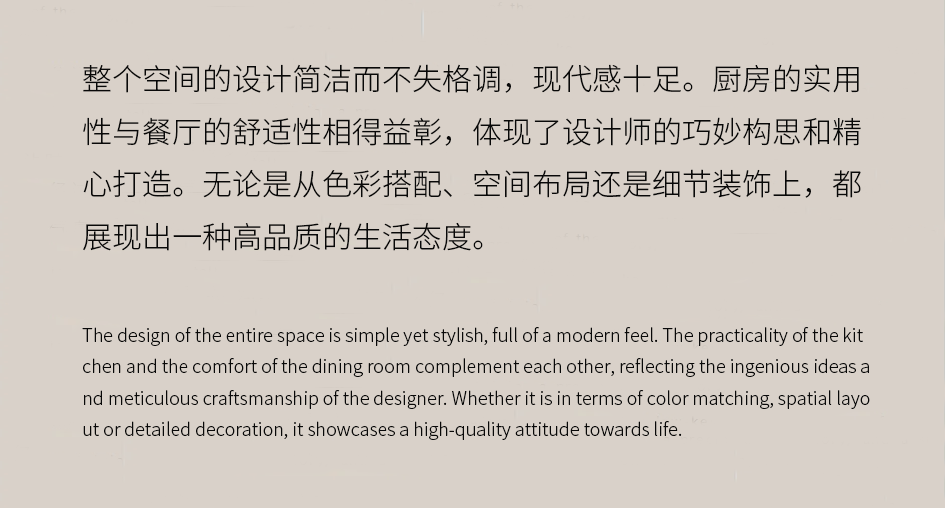 整个空间的设计简洁而不失格调，现代感十足。厨房的实用性与餐厅的舒适性相得益彰，体现了设计师的巧妙构思和精心打造。无论是从色彩搭配、空间布局还是细节装饰上，都展现出一种高品质的生活态度。

The design of the entire space is simple yet stylish, full of a modern feel. The practicality of the kit chen and the comfort of the dining room complement each other, reflecting the ingenious ideas a nd meticulous craftsmanship of the designer. Whether it is in terms of color matching, spatial layo ut or detailed decoration, it showcases a high-quality attitude towards life.